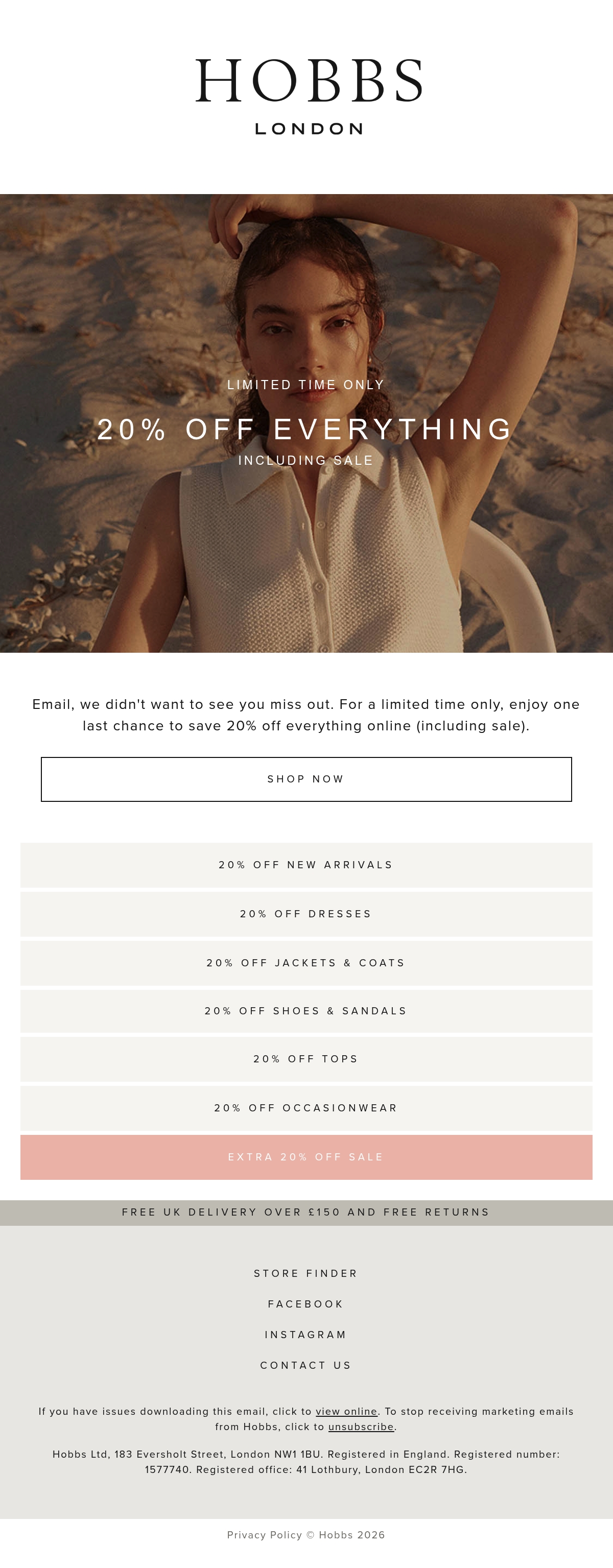 HOBBS
LONDON

LIMITED TIME ONLY

20% OFF EVERYTHING

INCLUDING SALE

Email, we didn't want to see you miss out. For a limited time only, enjoy one last chance to save 20% off everything online (including sale).

SHOP NOW

20% OFF NEW ARRIVALS

20% OFF DRESSES

20% OFF JACKETS & COATS

20% OFF SHOES & SANDALS

20% OFF TOPS

20% OFF OCCASIONWEAR

EXTRA 20% OFF SALE

FREE UK DELIVERY OVER £150 AND FREE RETURNS

STORE FINDER

FACEBOOK

INSTAGRAM

CONTACT US

If you have issues downloading this email, click to view online. To stop receiving marketing emails from Hobbs, click to unsubscribe.

Hobbs Ltd, 183 Eversholt Street, London NW1 1BU. Registered in England. Registered number: 1577740. Registered office: 41 Lothbury, London EC2R 7HG.

Privacy Policy © Hobbs 2026